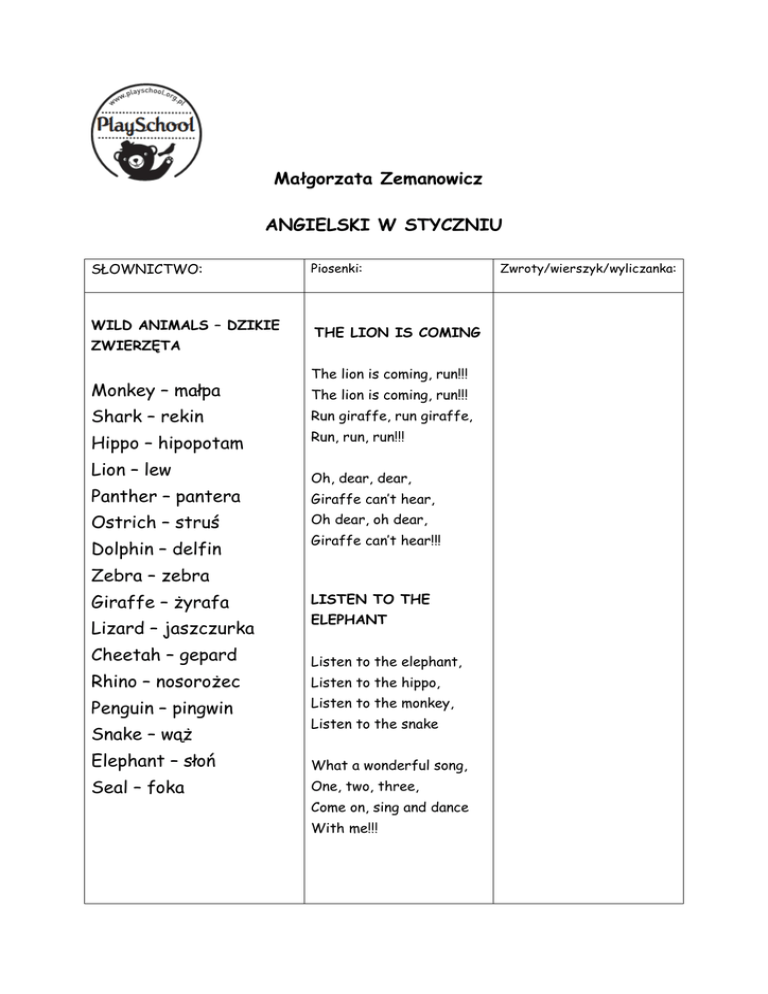 www.playschool.org.pl
PlaySchool

Małgorzata Zemanowicz

ANGIELSKI W STYCZNIU

| SŁOWNICTWO: | Piosenki: | Zwroty/wierszyk/wyliczanka: |
|---|---|---|
| WILD ANIMALS – DZIKIE ZWIERZĘTA<br><br>Monkey – małpa<br>Shark – rekin<br>Hippo – hipopotam<br>Lion – lew<br>Panther – pantera<br>Ostrich – struś<br>Dolphin – delfin<br>Zebra – zebra<br>Giraffe – żyrafa<br>Lizard – jaszczurka<br>Cheetah – gepard<br>Rhino – nosorożec<br>Penguin – pingwin<br>Snake – wąż<br>Elephant – słoń<br>Seal – foka | THE LION IS COMING<br><br>The lion is coming, run!!!<br>The lion is coming, run!!!<br>Run giraffe, run giraffe,<br>Run, run, run!!!<br><br>Oh, dear, dear,<br>Giraffe can't hear,<br>Oh dear, oh dear,<br>Giraffe can't hear!!!<br><br>LISTEN TO THE ELEPHANT<br><br>Listen to the elephant,<br>Listen to the hippo,<br>Listen to the monkey,<br>Listen to the snake<br><br>What a wonderful song,<br>One, two, three,<br>Come on, sing and dance<br>With me!!! | |